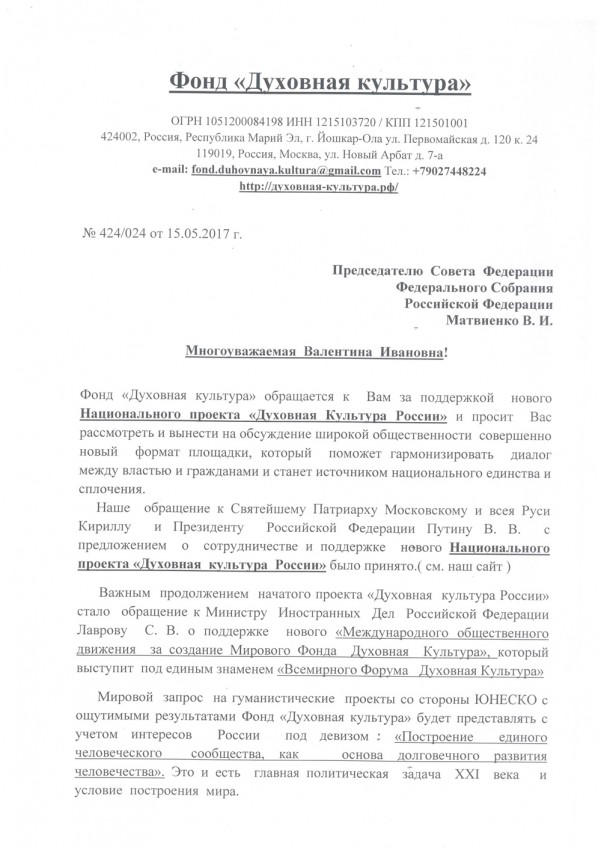 Фонд «Духовная культура»

ОГРН 1051200084198 ИНН 1215103720 / КПП 121501001
424002, Россия, Республика Марий Эл, г. Йошкар-Ола ул. Первомайская д. 120 к. 24
119019, Россия, Москва, ул. Новый Арбат д. 7-а
e-mail: fond.duhovnaya.kultura@gmail.com Тел.: +79027448224
http://духовная-культура.рф/

№ 424/024 от 15.05.2017 г.

Председателю Совета Федерации
Федерального Собрания
Российской Федерации
Матвиенко В. И.

Многоуважаемая Валентина Ивановна!

Фонд «Духовная культура» обращается к Вам за поддержкой нового Национального проекта «Духовная Культура России» и просит Вас рассмотреть и вынести на обсуждение широкой общественности совершенно новый формат площадки, который поможет гармонизировать диалог между властью и гражданами и станет источником национального единства и сплочения.

Наше обращение к Святейшему Патриарху Московскому и всея Руси Кириллу и Президенту Российской Федерации Путину В. В. с предложением о сотрудничестве и поддержке нового Национального проекта «Духовная культура России» было принято.( см. наш сайт )

Важным продолжением начатого проекта «Духовная культура России» стало обращение к Министру Иностранных Дел Российской Федерации Лаврову С. В. о поддержке нового «Международного общественного движения за создание Мирового Фонда Духовная Культура», который выступит под единым знаменем «Всемирного Форума Духовная Культура»

Мировой запрос на гуманистические проекты со стороны ЮНЕСКО с ощутимыми результатами Фонд «Духовная культура» будет представлять с учетом интересов России под девизом : «Построение единого человеческого сообщества, как основа долговечного развития человечества». Это и есть главная политическая задача XXI века и условие построения мира.